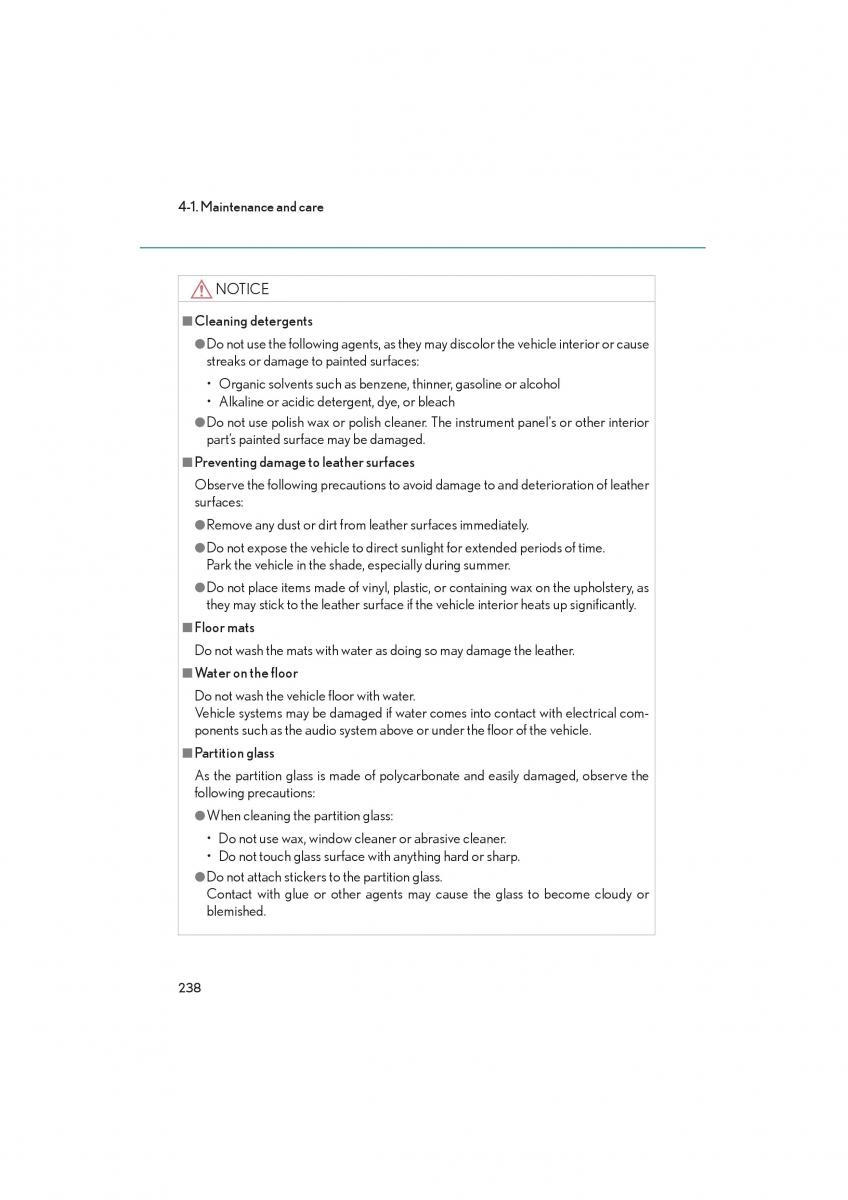 4-1. Maintenance and care

NOTICE

■ Cleaning detergents

● Do not use the following agents, as they may discolor the vehicle interior or cause streaks or damage to painted surfaces:

• Organic solvents such as benzene, thinner, gasoline or alcohol
• Alkaline or acidic detergent, dye, or bleach

● Do not use polish wax or polish cleaner. The instrument panel's or other interior part's painted surface may be damaged.

■ Preventing damage to leather surfaces

Observe the following precautions to avoid damage to and deterioration of leather surfaces:

● Remove any dust or dirt from leather surfaces immediately.

● Do not expose the vehicle to direct sunlight for extended periods of time. Park the vehicle in the shade, especially during summer.

● Do not place items made of vinyl, plastic, or containing wax on the upholstery, as they may stick to the leather surface if the vehicle interior heats up significantly.

■ Floor mats

Do not wash the mats with water as doing so may damage the leather.

■ Water on the floor

Do not wash the vehicle floor with water.
Vehicle systems may be damaged if water comes into contact with electrical components such as the audio system above or under the floor of the vehicle.

■ Partition glass

As the partition glass is made of polycarbonate and easily damaged, observe the following precautions:

● When cleaning the partition glass:

• Do not use wax, window cleaner or abrasive cleaner.
• Do not touch glass surface with anything hard or sharp.

● Do not attach stickers to the partition glass.
Contact with glue or other agents may cause the glass to become cloudy or blemished.

238